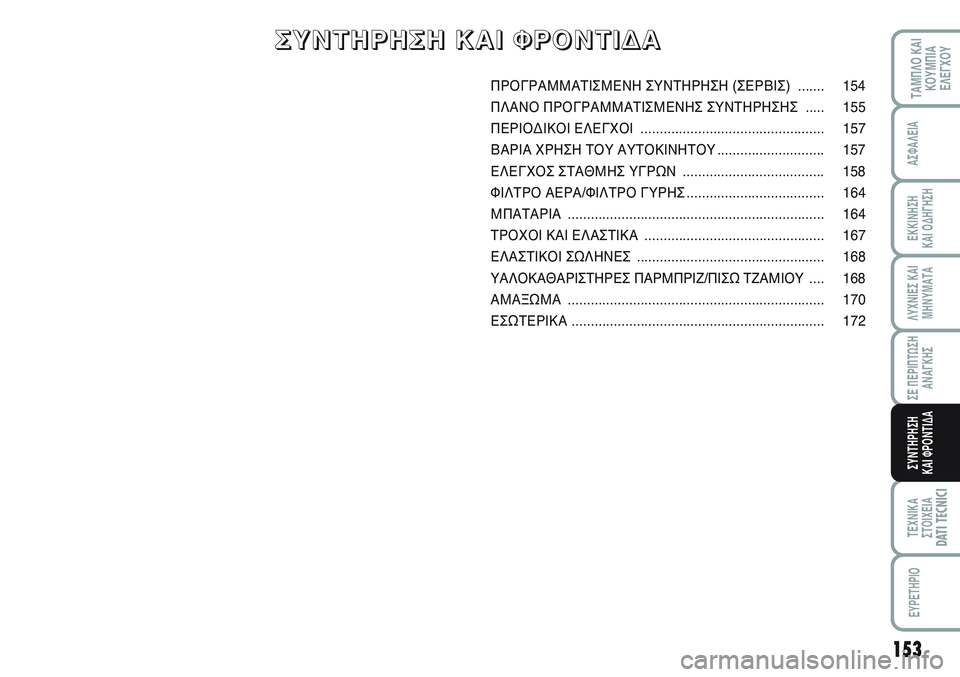 ΣΥΝΤΗΡΗΣΗ ΚΑΙ ΦΡΟΝΤΙΔΑ

ΠΡΟΓΡΑΜΜΑΤΙΣΜΕΝΗ ΣΥΝΤΗΡΗΣΗ (ΣΕΡΒΙΣ) ....... 154
ΠΛΑΝΟ ΠΡΟΓΡΑΜΜΑΤΙΣΜΕΝΗΣ ΣΥΝΤΗΡΗΣΗΣ ..... 155
ΠΕΡΙΟΔΙΚΟΙ ΕΛΕΓΧΟΙ ................................................ 157
ΒΑΡΙΑ ΧΡΗΣΗ ΤΟΥ ΑΥΤΟΚΙΝΗΤΟΥ ............................ 157
ΕΛΕΓΧΟΣ ΣΤΑΘΜΗΣ ΥΓΡΩΝ ..................................... 158
ΦΙΛΤΡΟ ΑΕΡΑ/ΦΙΛΤΡΟ ΓΥΡΗΣ .................................... 164
ΜΠΑΤΑΡΙΑ ................................................................... 164
ΤΡΟΧΟΙ ΚΑΙ ΕΛΑΣΤΙΚΑ ............................................... 167
ΕΛΑΣΤΙΚΟΙ ΣΩΛΗΝΕΣ ................................................. 168
ΥΑΛΟΚΑΘΑΡΙΣΤΗΡΕΣ ΠΑΡΜΠΡΙΖ/ΠΙΣΩ ΤΖΑΜΙΟΥ .... 168
ΑΜΑΞΩΜΑ ................................................................... 170
ΕΣΩΤΕΡΙΚΑ .................................................................. 172

ΤΑΜΠΛΟ ΚΑΙ ΚΟΥΜΠΙΑ ΕΛΕΓΧΟΥ
ΑΣΦΑΛΕΙΑ
ΕΚΚΙΝΗΣΗ ΚΑΙ ΟΔΗΓΗΣΗ
ΛΥΧΝΙΕΣ ΚΑΙ ΜΗΝΥΜΑΤΑ
ΣΕ ΠΕΡΙΠΤΩΣΗ ΑΝΑΓΚΗΣ
ΣΥΝΤΗΡΗΣΗ ΚΑΙ ΦΡΟΝΤΙΔΑ
ΤΕΧΝΙΚΑ ΣΤΟΙΧΕΙΑ DATI TECNICI
ΕΥΡΕΤΗΡΙΟ

153

carmanualsonline.info